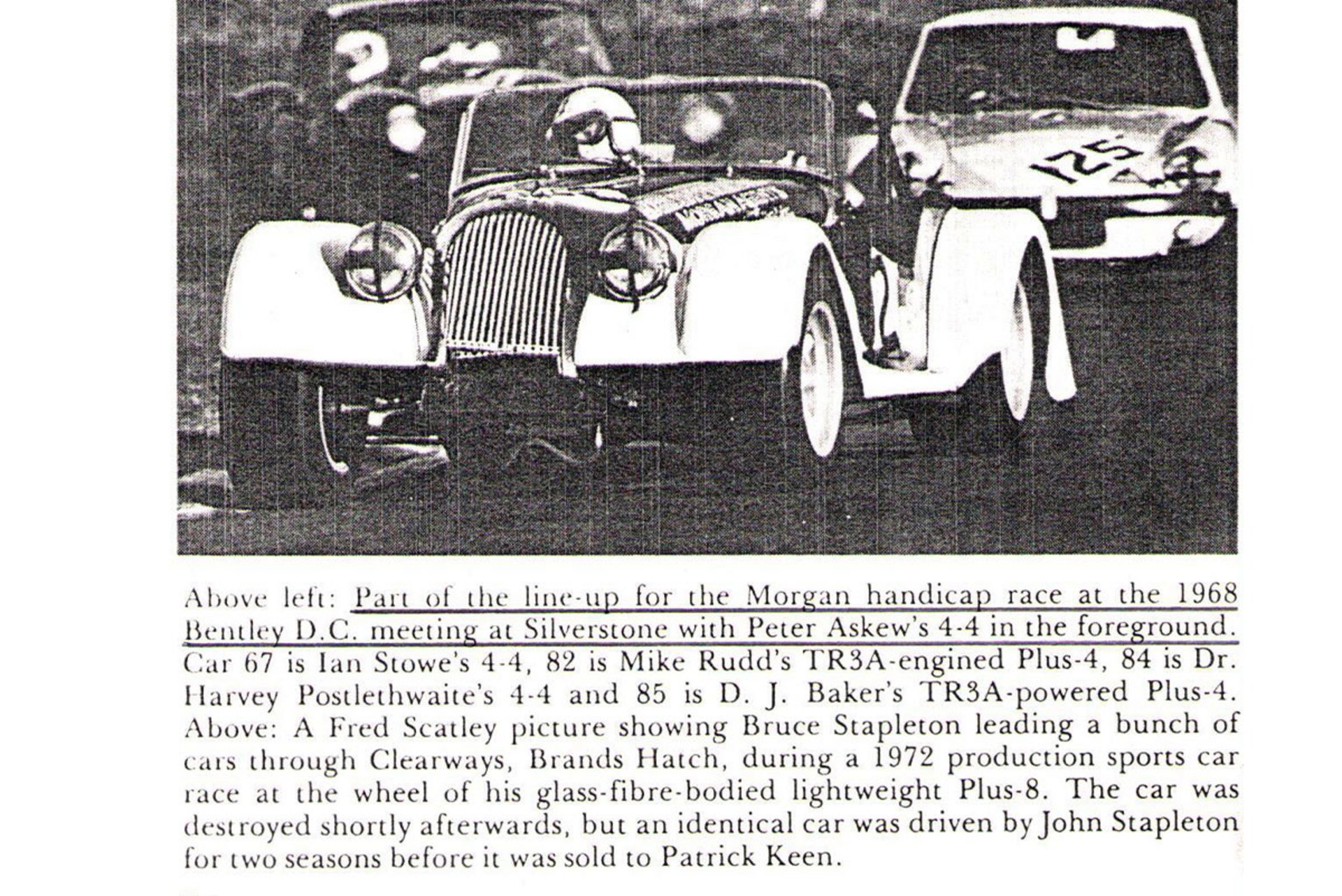 125

Above left: Part of the line-up for the Morgan handicap race at the 1968 Bentley D.C. meeting at Silverstone with Peter Askew's 4-4 in the foreground. Car 67 is Ian Stowe's 4-4, 82 is Mike Rudd's TR3A-engined Plus-4, 84 is Dr. Harvey Postlethwaite's 4-4 and 85 is D. J. Baker's TR3A-powered Plus-4. Above: A Fred Scatley picture showing Bruce Stapleton leading a bunch of cars through Clearways, Brands Hatch, during a 1972 production sports car race at the wheel of his glass-fibre-bodied lightweight Plus-8. The car was destroyed shortly afterwards, but an identical car was driven by John Stapleton for two seasons before it was sold to Patrick Keen.